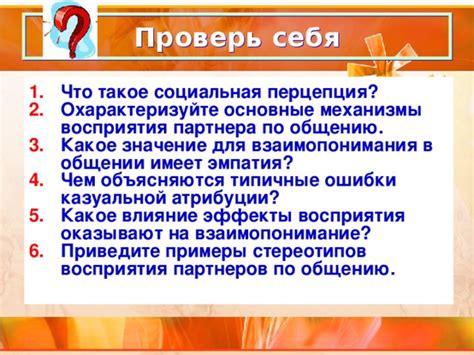 Проверь себя

1. Что такое социальная перцепция?
2. Охарактеризуйте основные механизмы восприятия партнера по общению.
3. Какое значение для взаимопонимания в общении имеет эмпатия?
4. Чем объясняются типичные ошибки казуальной атрибуции?
5. Какое влияние эффекты восприятия оказывают на взаимопонимание?
6. Приведите примеры стереотипов восприятия партнеров по общению.